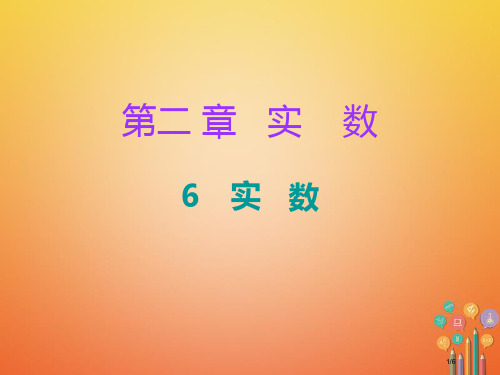 第二章　实　数

6　实　数

1/6